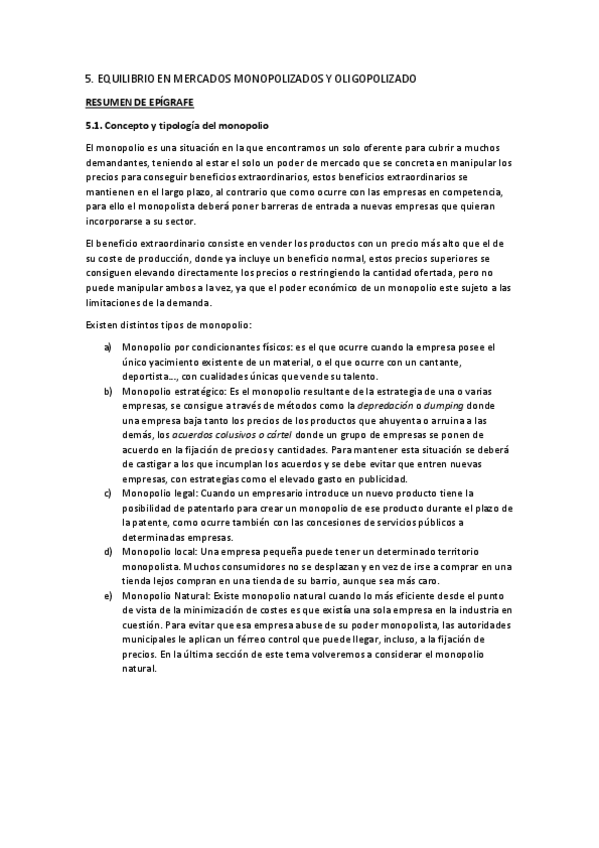 5. EQUILIBRIO EN MERCADOS MONOPOLIZADOS Y OLIGOPOLIZADO

RESUMEN DE EPÍGRAFE

5.1. Concepto y tipología del monopolio

El monopolio es una situación en la que encontramos un solo oferente para cubrir a muchos demandantes, teniendo al estar el solo un poder de mercado que se concreta en manipular los precios para conseguir beneficios extraordinarios, estos beneficios extraordinarios se mantienen en el largo plazo, al contrario que como ocurre con las empresas en competencia, para ello el monopolista deberá poner barreras de entrada a nuevas empresas que quieran incorporarse a su sector.

El beneficio extraordinario consiste en vender los productos con un precio más alto que el de su coste de producción, donde ya incluye un beneficio normal, estos precios superiores se consiguen elevando directamente los precios o restringiendo la cantidad ofertada, pero no puede manipular ambos a la vez, ya que el poder económico de un monopolio este sujeto a las limitaciones de la demanda.

Existen distintos tipos de monopolio:

a) Monopolio por condicionantes físicos: es el que ocurre cuando la empresa posee el único yacimiento existente de un material, o el que ocurre con un cantante, deportista..., con cualidades únicas que vende su talento.
b) Monopolio estratégico: Es el monopolio resultante de la estrategia de una o varias empresas, se consigue a través de métodos como la depredación o dumping donde una empresa baja tanto los precios de los productos que ahuyenta o arruina a las demás, los acuerdos colusivos o cártel donde un grupo de empresas se ponen de acuerdo en la fijación de precios y cantidades. Para mantener esta situación se deberá de castigar a los que incumplan los acuerdos y se debe evitar que entren nuevas empresas, con estrategias como el elevado gasto en publicidad.
c) Monopolio legal: Cuando un empresario introduce un nuevo producto tiene la posibilidad de patentarlo para crear un monopolio de ese producto durante el plazo de la patente, como ocurre también con las concesiones de servicios públicos a determinadas empresas.
d) Monopolio local: Una empresa pequeña puede tener un determinado territorio monopolista. Muchos consumidores no se desplazan y en vez de irse a comprar en una tienda lejos compran en una tienda de su barrio, aunque sea más caro.
e) Monopolio Natural: Existe monopolio natural cuando lo más eficiente desde el punto de vista de la minimización de costes es que existía una sola empresa en la industria en cuestión. Para evitar que esa empresa abuse de su poder monopolista, las autoridades municipales le aplican un férreo control que puede llegar, incluso, a la fijación de precios. En la última sección de este tema volveremos a considerar el monopolio natural.